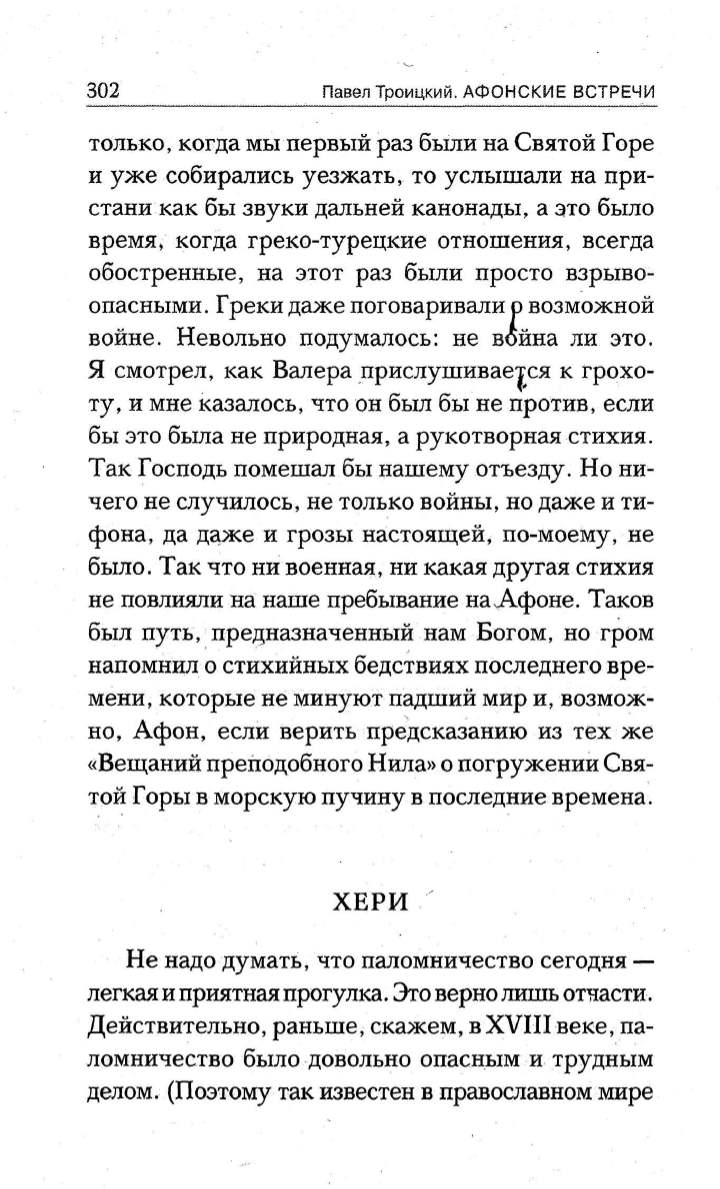 302 Павел Троицкий. АФОНСКИЕ ВСТРЕЧИ

только, когда мы первый раз были на Святой Горе и уже собирались уезжать, то услышали на пристани как бы звуки дальней канонады, а это было время, когда греко-турецкие отношения, всегда обостренные, на этот раз были просто взрывоопасными. Греки даже поговаривали о возможной войне. Невольно подумалось: не война ли это. Я смотрел, как Валера прислушивается к грохоту, и мне казалось, что он был бы не против, если бы это была не природная, а рукотворная стихия. Так Господь помешал бы нашему отъезду. Но ничего не случилось, не только войны, но даже и тифона, да даже и грозы настоящей, по-моему, не было. Так что ни военная, ни какая другая стихия не повлияли на наше пребывание на Афоне. Таков был путь, предназначенный нам Богом, но гром напомнил о стихийных бедствиях последнего времени, которые не минуют падший мир и, возможно, Афон, если верить предсказанию из тех же «Вещаний преподобного Нила» о погружении Святой Горы в морскую пучину в последние времена.

ХЕРИ

Не надо думать, что паломничество сегодня — легкая и приятная прогулка. Это верно лишь отчасти. Действительно, раньше, скажем, в XVIII веке, паломничество было довольно опасным и трудным делом. (Поэтому так известен в православном мире